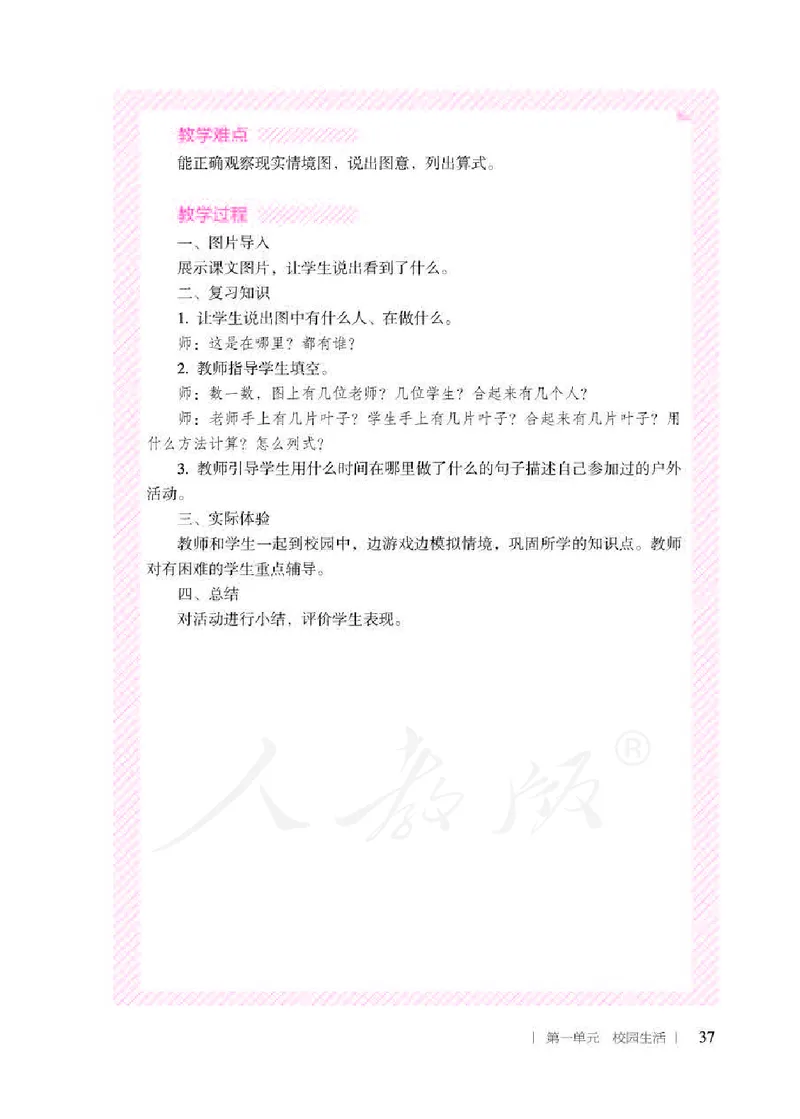 教学难点

能正确观察现实情境图，说出图意，列出算式。

教学过程

一、图片导入

展示课文图片，让学生说出看到了什么。

二、复习知识

1. 让学生说出图中有什么人、在做什么。

师：这是在哪里？都有谁？

2. 教师指导学生填空。

师：数一数，图上有几位老师？几位学生？合起来有几个人？

师：老师手上有几片叶子？学生手上有几片叶子？合起来有几片叶子？用什么方法计算？怎么列式？

3. 教师引导学生用什么时间在哪里做了什么的句子描述自己参加过的户外活动。

三、实际体验

教师和学生一起到校园中，边游戏边模拟情境，巩固所学的知识点。教师对有困难的学生重点辅导。

四、总结

对活动进行小结，评价学生表现。

人教版®

| 第一单元 校园生活 | 37